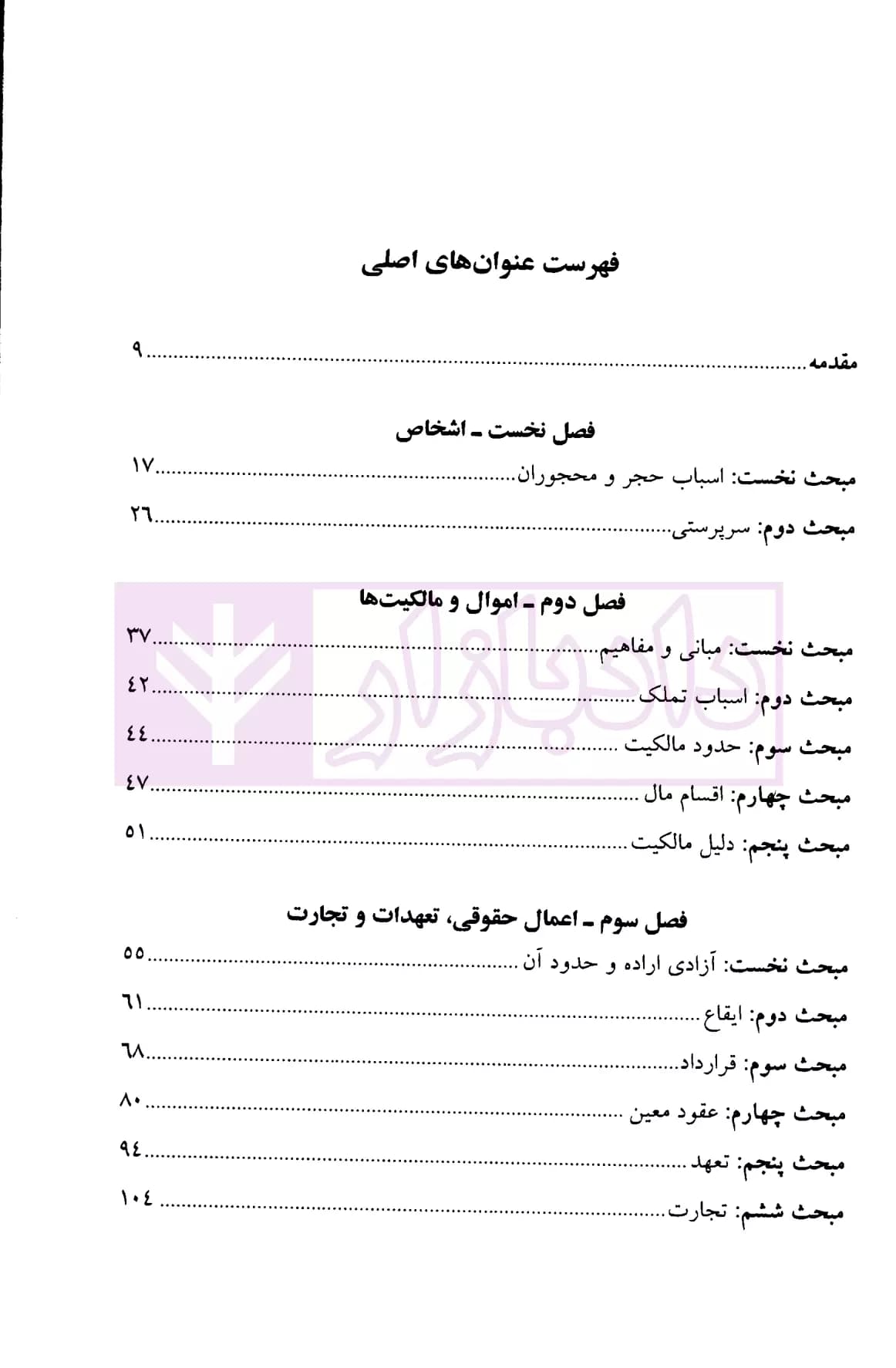 فهرست عنوان‌های اصلی

مقدمه ۹

فصل نخست ـ اشخاص

مبحث نخست: اسباب حجر و محجوران ۱۷

مبحث دوم: سرپرستی ۲۶

فصل دوم ـ اموال و مالکیت‌ها

مبحث نخست: مبانی و مفاهیم ۳۷

مبحث دوم: اسباب تملک ۴۲

مبحث سوم: حدود مالکیت ۴۴

مبحث چهارم: اقسام مال ۴۷

مبحث پنجم: دلیل مالکیت ۵۱

فصل سوم ـ اعمال حقوقی، تعهدات و تجارت

مبحث نخست: آزادی اراده و حدود آن ۵۵

مبحث دوم: ایقاع ۶۱

مبحث سوم: قرارداد ۶۸

مبحث چهارم: عقود معین ۸۰

مبحث پنجم: تعهد ۹۴

مبحث ششم: تجارت ۱۰۴

دادبازار